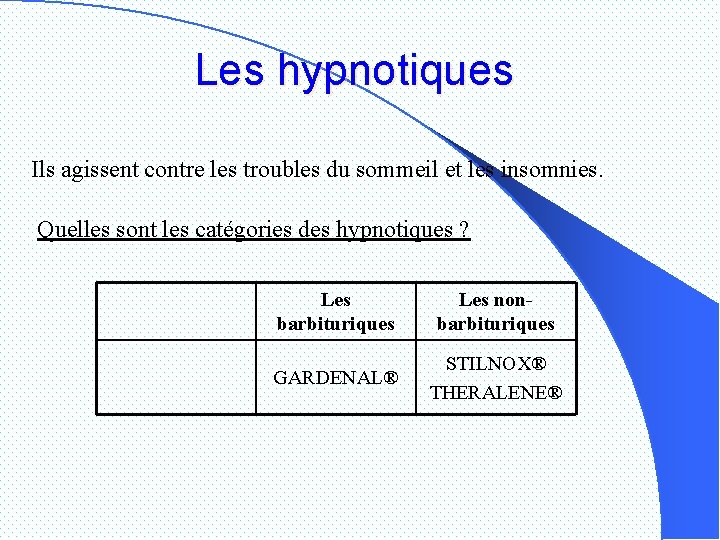 Les hypnotiques

Ils agissent contre les troubles du sommeil et les insomnies.

Quelles sont les catégories des hypnotiques ?

| | Les barbituriques | Les non-barbituriques |
|---|---|---|
| | GARDENAL® | STILNOX® THERALENE® |